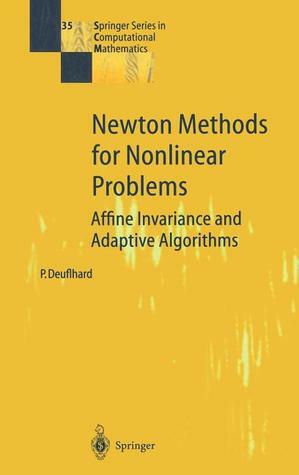 35

Springer Series in Computational Mathematics

Newton Methods for Nonlinear Problems

Affine Invariance and Adaptive Algorithms

P. Deuflhard

Springer